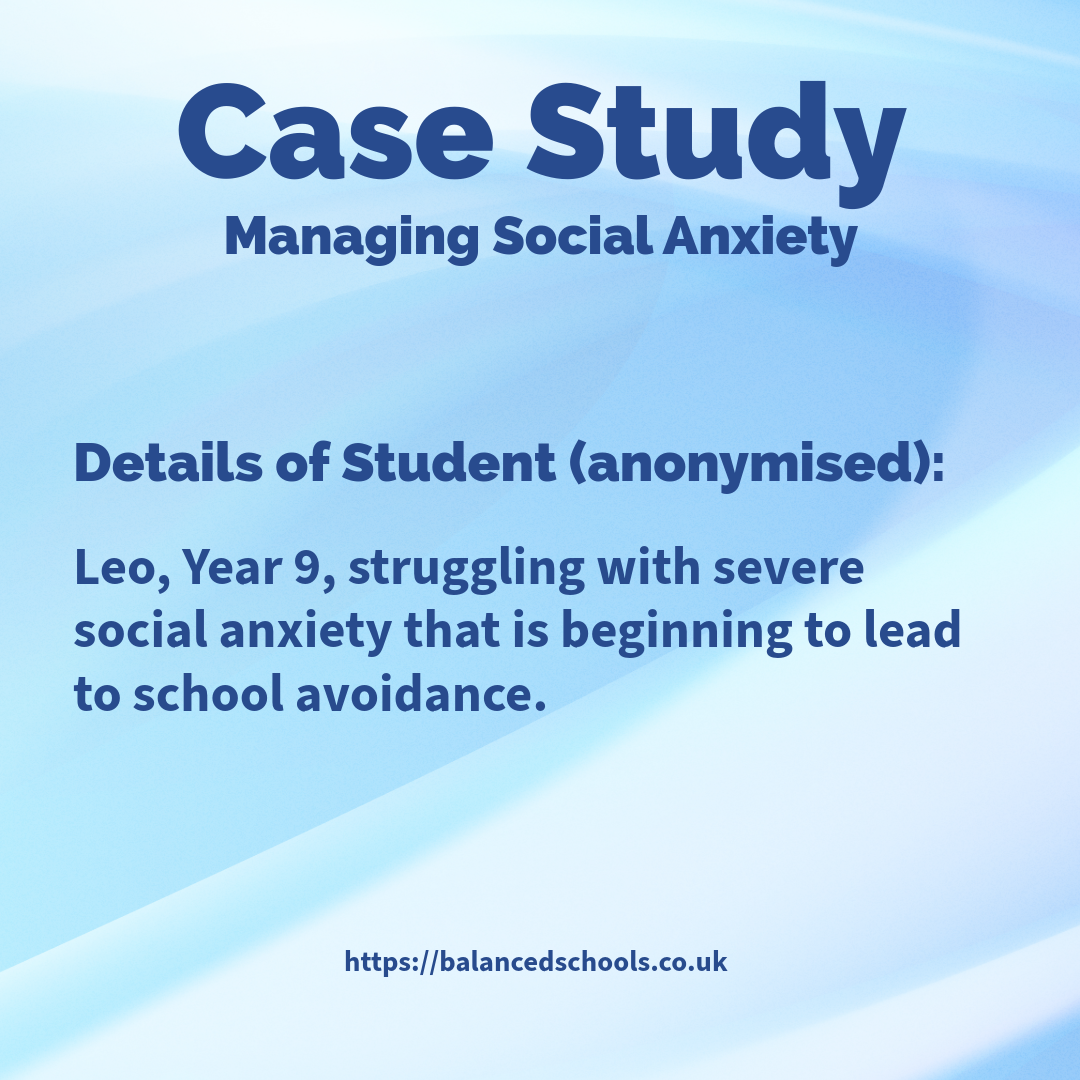 Case Study
Managing Social Anxiety

Details of Student (anonymised):

Leo, Year 9, struggling with severe social anxiety that is beginning to lead to school avoidance.

https://balancedschools.co.uk